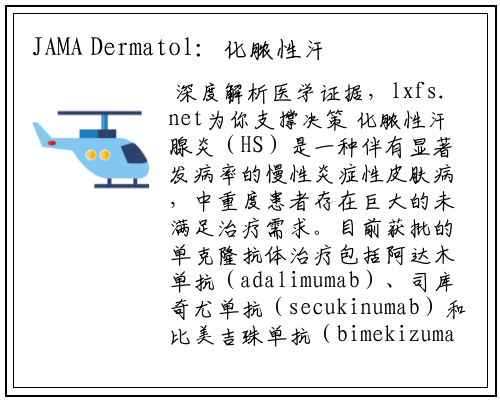 JAMA Dermatol: 化脓性汗

深度解析医学证据，lxfs.net为你支撑决策 化脓性汗腺炎（HS）是一种伴有显著发病率的慢性炎症性皮肤病，中重度患者存在巨大的未满足治疗需求。目前获批的单克隆抗体治疗包括阿达木单抗（adalimumab）、司库奇尤单抗（secukinumab）和比美吉珠单抗（bimekizuma